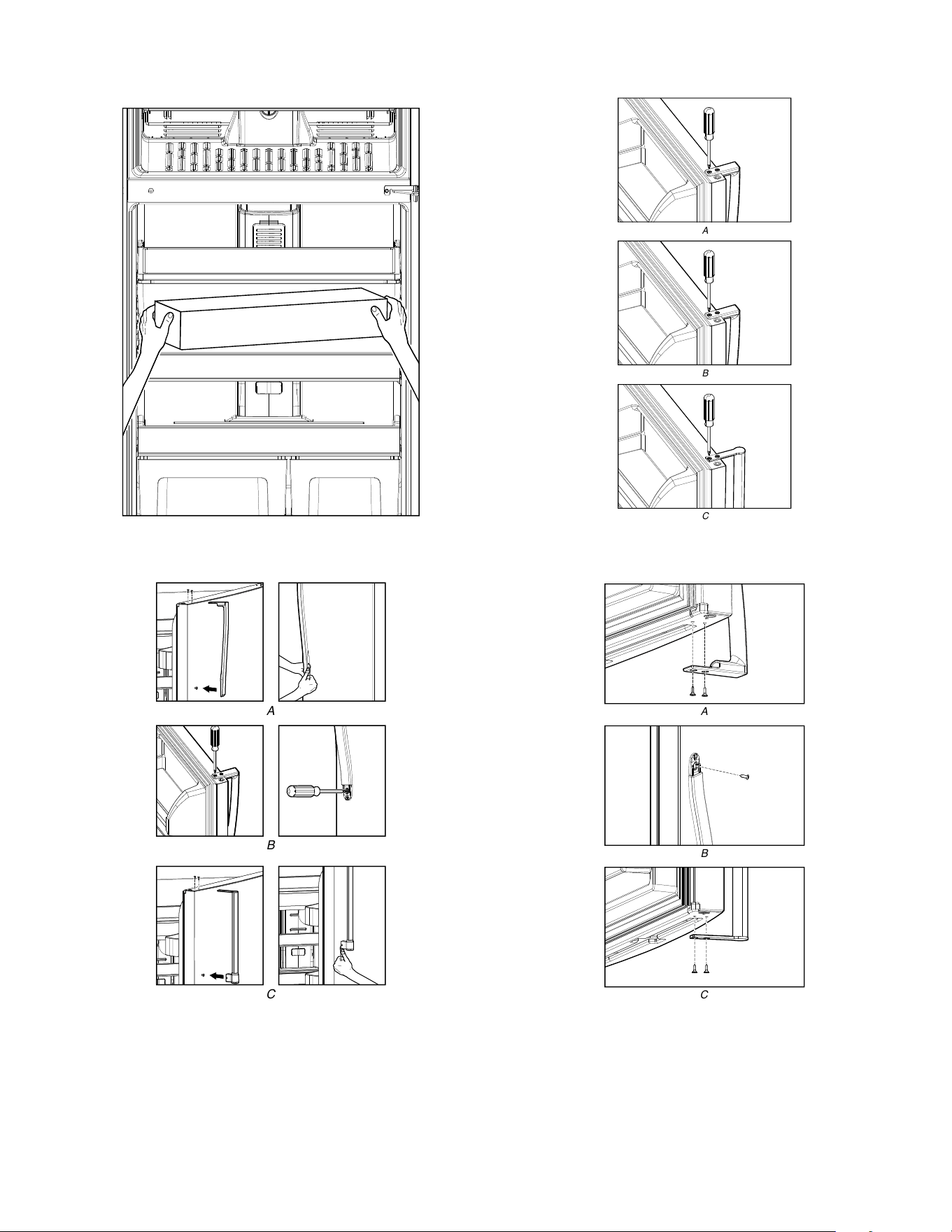 A

B

C

A

B

C

A

B

C